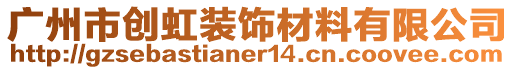 广州市创虹装饰材料有限公司
http://gzsebastianer14.cn.coovee.com